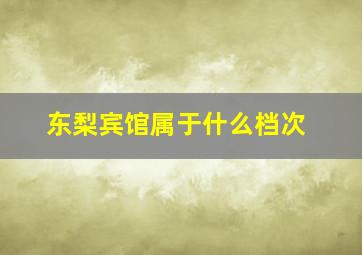 东梨宾馆属于什么档次